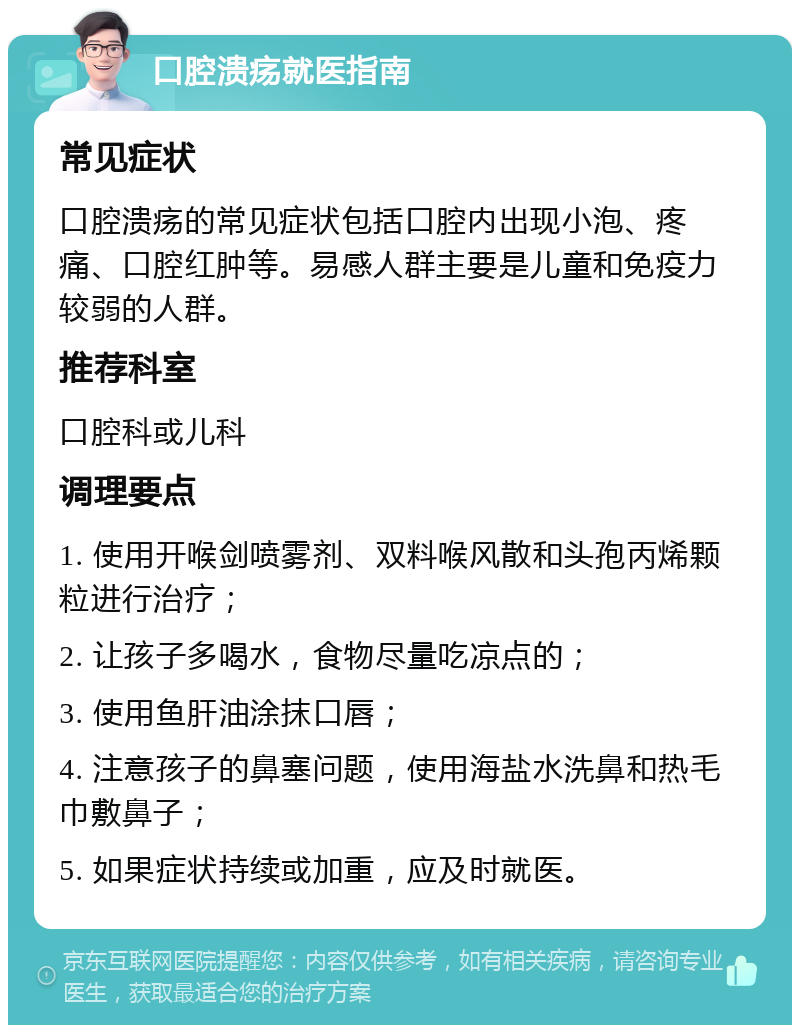 口腔溃疡就医指南

常见症状

口腔溃疡的常见症状包括口腔内出现小泡、疼痛、口腔红肿等。易感人群主要是儿童和免疫力较弱的人群。

推荐科室

口腔科或儿科

调理要点

1. 使用开喉剑喷雾剂、双料喉风散和头孢丙烯颗粒进行治疗；

2. 让孩子多喝水，食物尽量吃凉点的；

3. 使用鱼肝油涂抹口唇；

4. 注意孩子的鼻塞问题，使用海盐水洗鼻和热毛巾敷鼻子；

5. 如果症状持续或加重，应及时就医。

京东互联网医院提醒您：内容仅供参考，如有相关疾病，请咨询专业医生，获取最适合您的治疗方案